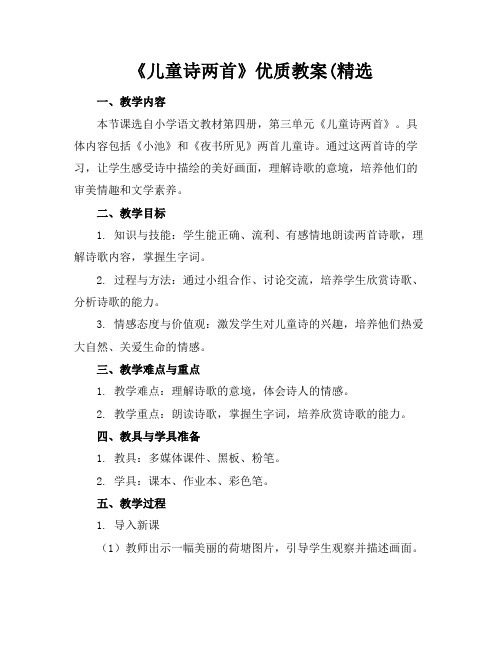 《儿童诗两首》优质教案(精选

一、教学内容

本节课选自小学语文教材第四册，第三单元《儿童诗两首》。具体内容包括《小池》和《夜书所见》两首儿童诗。通过这两首诗的学习，让学生感受诗中描绘的美好画面，理解诗歌的意境，培养他们的审美情趣和文学素养。

二、教学目标

1. 知识与技能：学生能正确、流利、有感情地朗读两首诗歌，理解诗歌内容，掌握生字词。

2. 过程与方法：通过小组合作、讨论交流，培养学生欣赏诗歌、分析诗歌的能力。

3. 情感态度与价值观：激发学生对儿童诗的兴趣，培养他们热爱大自然、关爱生命的情感。

三、教学难点与重点

1. 教学难点：理解诗歌的意境，体会诗人的情感。

2. 教学重点：朗读诗歌，掌握生字词，培养欣赏诗歌的能力。

四、教具与学具准备

1. 教具：多媒体课件、黑板、粉笔。

2. 学具：课本、作业本、彩色笔。

五、教学过程

1. 导入新课

（1）教师出示一幅美丽的荷塘图片，引导学生观察并描述画面。